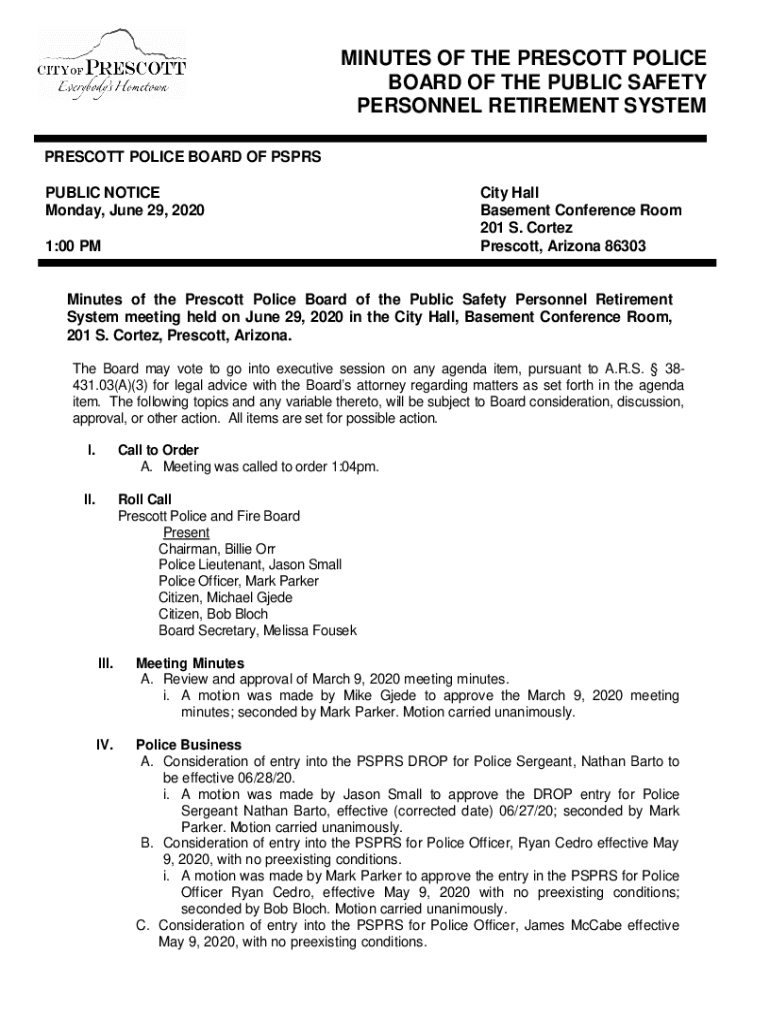 CITY OF PRESCOTT
Everybody's Hometown

MINUTES OF THE PRESCOTT POLICE BOARD OF THE PUBLIC SAFETY PERSONNEL RETIREMENT SYSTEM

PRESCOTT POLICE BOARD OF PSPRS

PUBLIC NOTICE
Monday, June 29, 2020

1:00 PM

City Hall
Basement Conference Room
201 S. Cortez
Prescott, Arizona 86303

Minutes of the Prescott Police Board of the Public Safety Personnel Retirement System meeting held on June 29, 2020 in the City Hall, Basement Conference Room, 201 S. Cortez, Prescott, Arizona.

The Board may vote to go into executive session on any agenda item, pursuant to A.R.S. § 38-431.03(A)(3) for legal advice with the Board's attorney regarding matters as set forth in the agenda item. The following topics and any variable thereto, will be subject to Board consideration, discussion, approval, or other action. All items are set for possible action.

I. Call to Order
A. Meeting was called to order 1:04pm.

II. Roll Call
Prescott Police and Fire Board
Present
Chairman, Billie Orr
Police Lieutenant, Jason Small
Police Officer, Mark Parker
Citizen, Michael Gjede
Citizen, Bob Bloch
Board Secretary, Melissa Fousek

III. Meeting Minutes
A. Review and approval of March 9, 2020 meeting minutes.
i. A motion was made by Mike Gjede to approve the March 9, 2020 meeting minutes; seconded by Mark Parker. Motion carried unanimously.

IV. Police Business
A. Consideration of entry into the PSPRS DROP for Police Sergeant, Nathan Barto to be effective 06/28/20.
i. A motion was made by Jason Small to approve the DROP entry for Police Sergeant Nathan Barto, effective (corrected date) 06/27/20; seconded by Mark Parker. Motion carried unanimously.
B. Consideration of entry into the PSPRS for Police Officer, Ryan Cedro effective May 9, 2020, with no preexisting conditions.
i. A motion was made by Mark Parker to approve the entry in the PSPRS for Police Officer Ryan Cedro, effective May 9, 2020 with no preexisting conditions; seconded by Bob Bloch. Motion carried unanimously.
C. Consideration of entry into the PSPRS for Police Officer, James McCabe effective May 9, 2020, with no preexisting conditions.